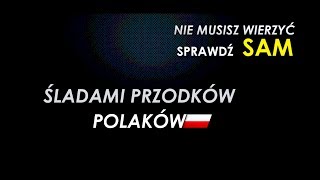 NIE MUSISZ WIERZYĆ
SPRAWDŹ SAM

ŚLADAMI PRZODKÓW
POLAKÓW